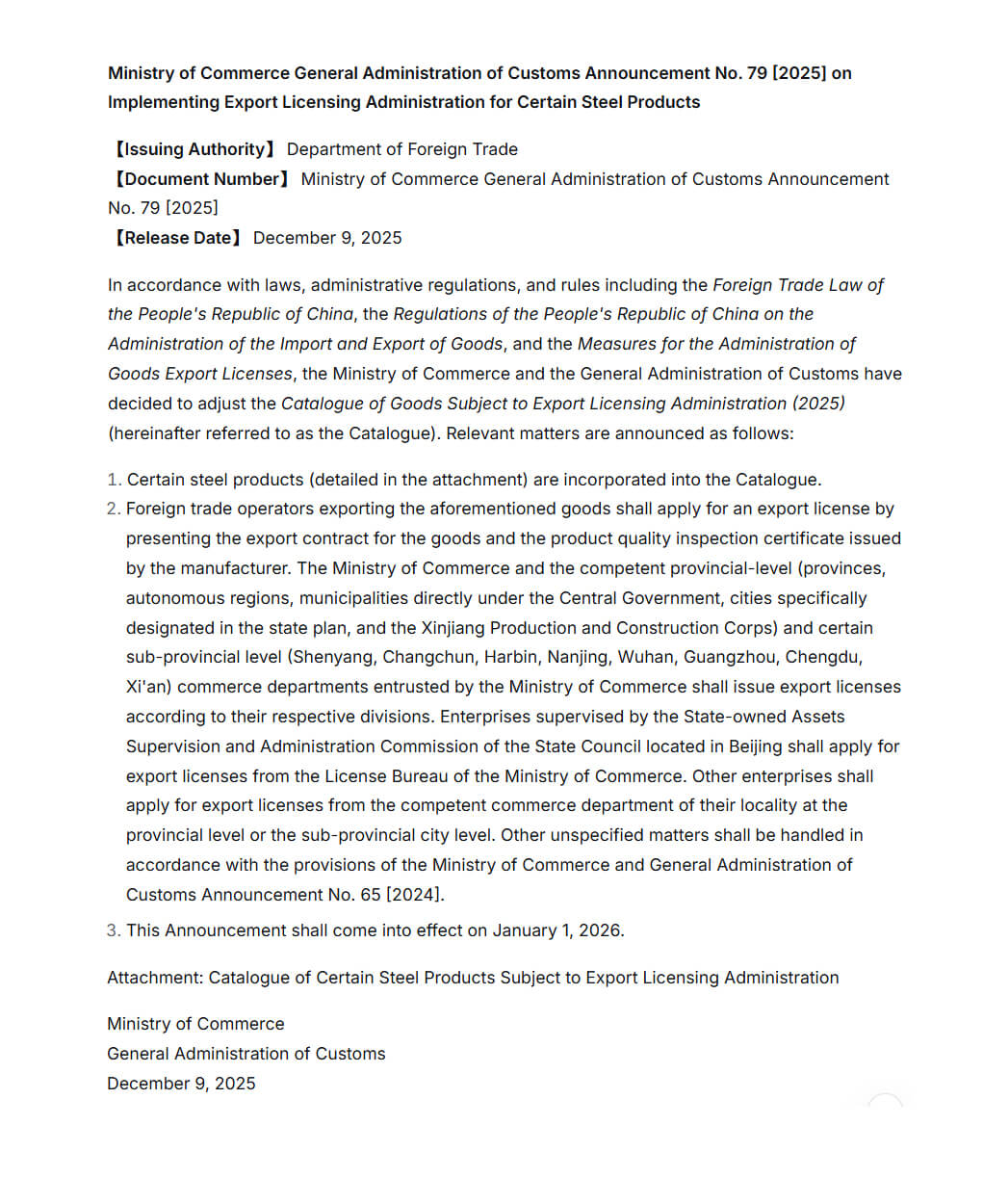 Ministry of Commerce General Administration of Customs Announcement No. 79 [2025] on Implementing Export Licensing Administration for Certain Steel Products

【Issuing Authority】 Department of Foreign Trade
【Document Number】 Ministry of Commerce General Administration of Customs Announcement No. 79 [2025]
【Release Date】 December 9, 2025

In accordance with laws, administrative regulations, and rules including the Foreign Trade Law of the People's Republic of China, the Regulations of the People's Republic of China on the Administration of the Import and Export of Goods, and the Measures for the Administration of Goods Export Licenses, the Ministry of Commerce and the General Administration of Customs have decided to adjust the Catalogue of Goods Subject to Export Licensing Administration (2025) (hereinafter referred to as the Catalogue). Relevant matters are announced as follows:

1. Certain steel products (detailed in the attachment) are incorporated into the Catalogue.
2. Foreign trade operators exporting the aforementioned goods shall apply for an export license by presenting the export contract for the goods and the product quality inspection certificate issued by the manufacturer. The Ministry of Commerce and the competent provincial-level (provinces, autonomous regions, municipalities directly under the Central Government, cities specifically designated in the state plan, and the Xinjiang Production and Construction Corps) and certain sub-provincial level (Shenyang, Changchun, Harbin, Nanjing, Wuhan, Guangzhou, Chengdu, Xi'an) commerce departments entrusted by the Ministry of Commerce shall issue export licenses according to their respective divisions. Enterprises supervised by the State-owned Assets Supervision and Administration Commission of the State Council located in Beijing shall apply for export licenses from the License Bureau of the Ministry of Commerce. Other enterprises shall apply for export licenses from the competent commerce department of their locality at the provincial level or the sub-provincial city level. Other unspecified matters shall be handled in accordance with the provisions of the Ministry of Commerce and General Administration of Customs Announcement No. 65 [2024].
3. This Announcement shall come into effect on January 1, 2026.

Attachment: Catalogue of Certain Steel Products Subject to Export Licensing Administration

Ministry of Commerce
General Administration of Customs
December 9, 2025